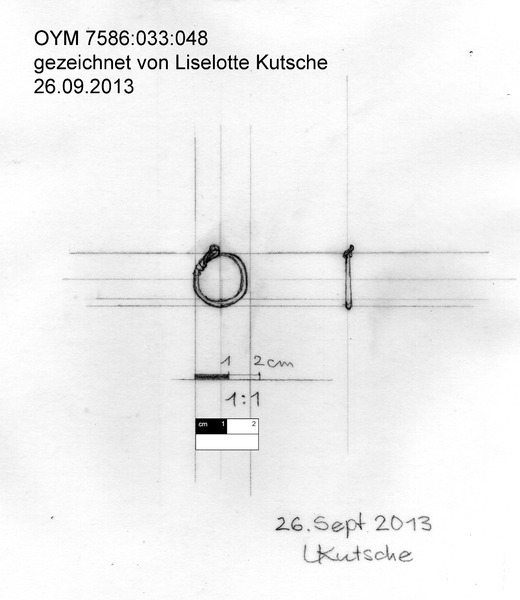 OYM 7586:033:048
gezeichnet von Liselotte Kutsche
26.09.2013

1 2cm

1:1

cm 1 2

26. Sept 2013
LKutsche